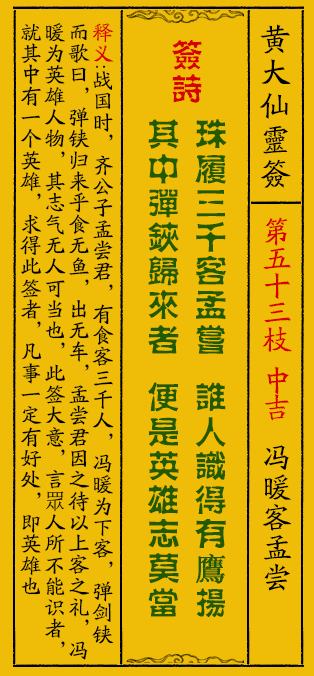 黄大仙靈簽

第五十三枝　中吉

冯暖客孟尝

簽詩

珠履三千客孟嘗　誰人識得有鷹揚
其中彈鋏歸來者　便是英雄志莫當

释义:战国时，齐公子孟尝君，有食客三千人，冯暖为下客，弹剑铗而歌曰，弹铗归来乎食无鱼，出无车，孟尝君因之待以上客之礼，冯暖为英雄人物，其志气无人可当也，此签大意，言眾人所不能识者，就其中有一个英雄，求得此签者，凡事一定有好处，即英雄也